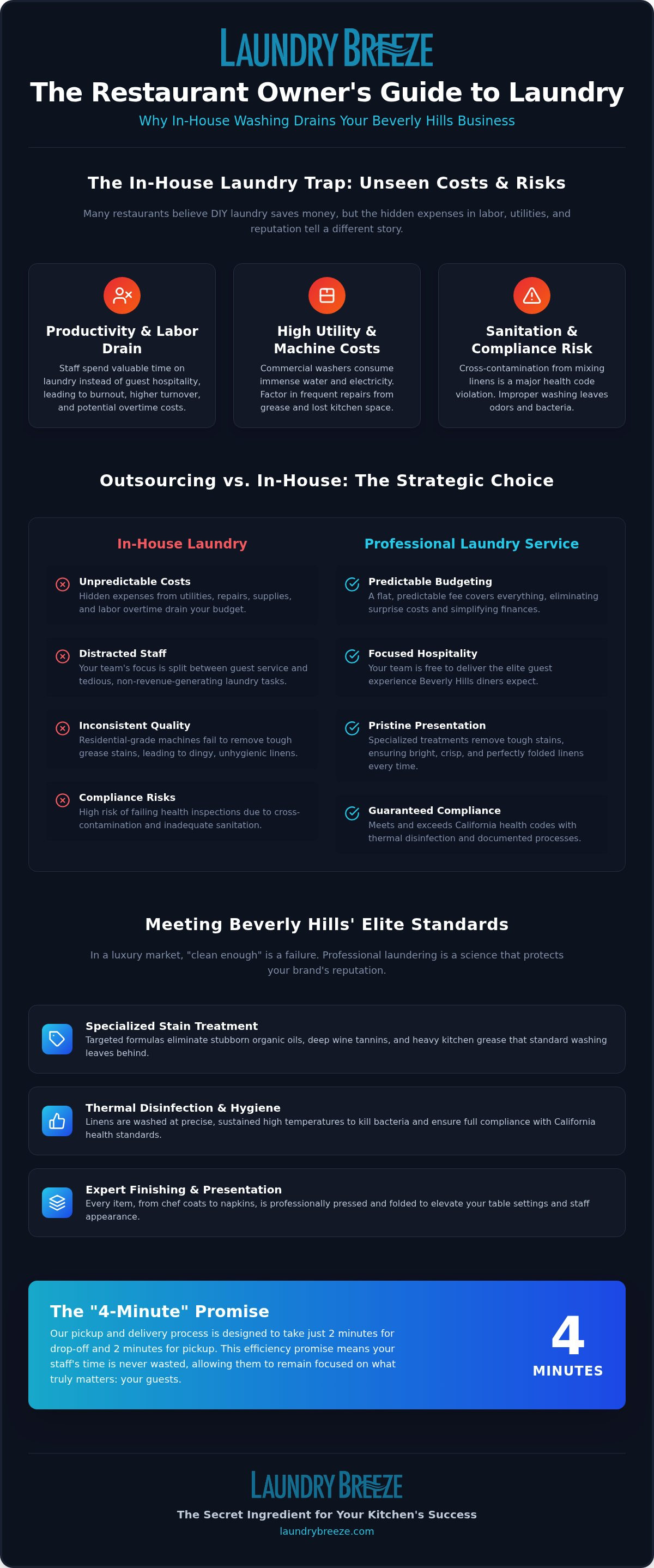 LAUNDRY BREEZE

The Restaurant Owner's Guide to Laundry

Why In-House Washing Drains Your Beverly Hills Business

The In-House Laundry Trap: Unseen Costs & Risks

Many restaurants believe DIY laundry saves money, but the hidden expenses in labor, utilities, and reputation tell a different story.

Productivity & Labor Drain

Staff spend valuable time on laundry instead of guest hospitality, leading to burnout, higher turnover, and potential overtime costs.

High Utility & Machine Costs

Commercial washers consume immense water and electricity. Factor in frequent repairs from grease and lost kitchen space.

Sanitation & Compliance Risk

Cross-contamination from mixing linens is a major health code violation. Improper washing leaves odors and bacteria.

Outsourcing vs. In-House: The Strategic Choice

In-House Laundry

Unpredictable Costs
Hidden expenses from utilities, repairs, supplies, and labor overtime drain your budget.

Distracted Staff
Your team's focus is split between guest service and tedious, non-revenue-generating laundry tasks.

Inconsistent Quality
Residential-grade machines fail to remove tough grease stains, leading to dingy, unhygienic linens.

Compliance Risks
High risk of failing health inspections due to cross-contamination and inadequate sanitation.

Professional Laundry Service

Predictable Budgeting
A flat, predictable fee covers everything, eliminating surprise costs and simplifying finances.

Focused Hospitality
Your team is free to deliver the elite guest experience Beverly Hills diners expect.

Pristine Presentation
Specialized treatments remove tough stains, ensuring bright, crisp, and perfectly folded linens every time.

Guaranteed Compliance
Meets and exceeds California health codes with thermal disinfection and documented processes.

Meeting Beverly Hills' Elite Standards

In a luxury market, "clean enough" is a failure. Professional laundering is a science that protects your brand's reputation.

Specialized Stain Treatment
Targeted formulas eliminate stubborn organic oils, deep wine tannins, and heavy kitchen grease that standard washing leaves behind.

Thermal Disinfection & Hygiene
Linens are washed at precise, sustained high temperatures to kill bacteria and ensure full compliance with California health standards.

Expert Finishing & Presentation
Every item, from chef coats to napkins, is professionally pressed and folded to elevate your table settings and staff appearance.

The "4-Minute" Promise
Our pickup and delivery process is designed to take just 2 minutes for drop-off and 2 minutes for pickup. This efficiency promise means your staff's time is never wasted, allowing them to remain focused on what truly matters: your guests.

4
MINUTES

LAUNDRY BREEZE
The Secret Ingredient for Your Kitchen's Success
laundrybreeze.com